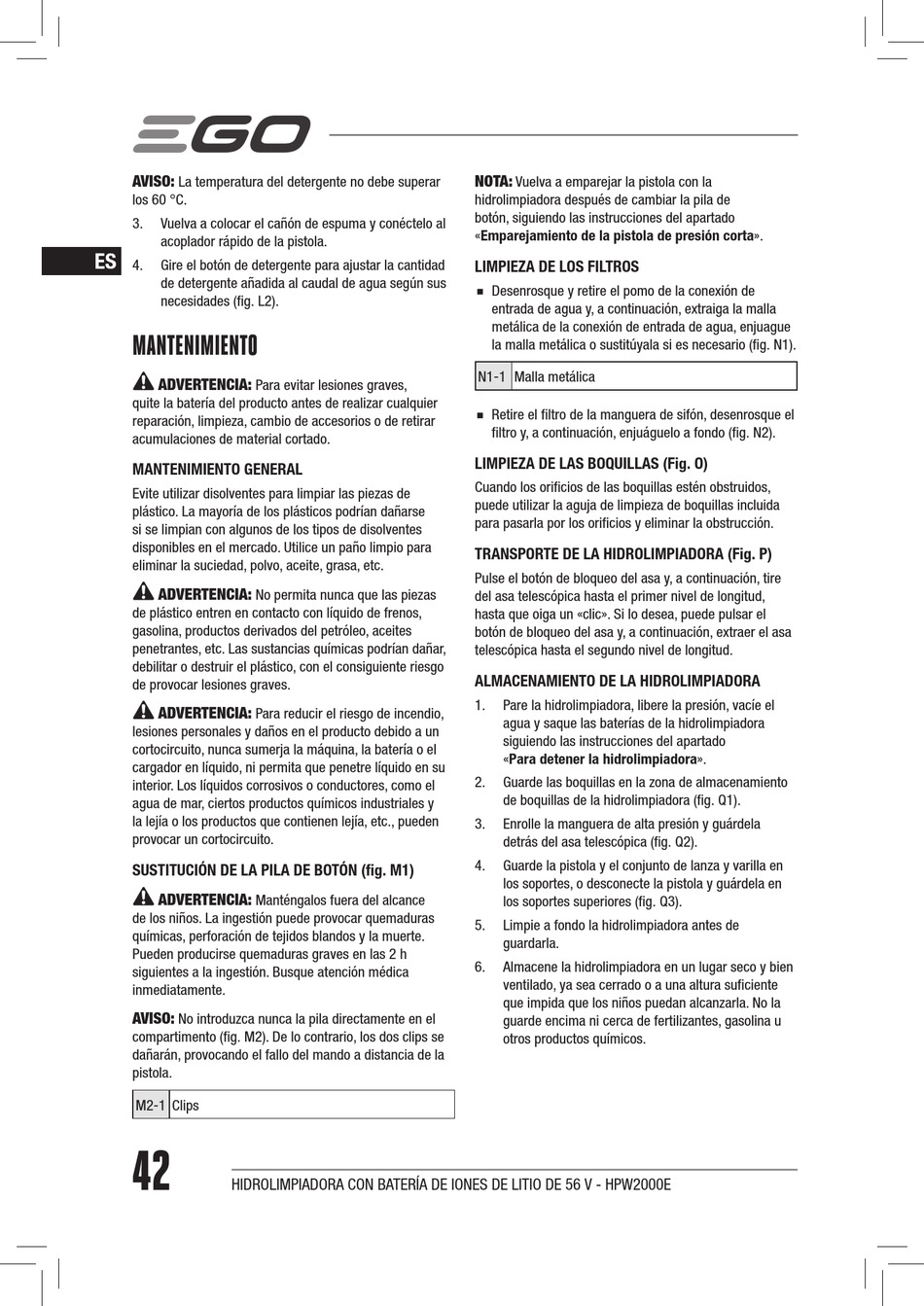 EGO

ES

AVISO: La temperatura del detergente no debe superar los 60 °C.

3. Vuelva a colocar el cañón de espuma y conéctelo al acoplador rápido de la pistola.

4. Gire el botón de detergente para ajustar la cantidad de detergente añadida al caudal de agua según sus necesidades (fig. L2).

MANTENIMIENTO

ADVERTENCIA: Para evitar lesiones graves, quite la batería del producto antes de realizar cualquier reparación, limpieza, cambio de accesorios o de retirar acumulaciones de material cortado.

MANTENIMIENTO GENERAL

Evite utilizar disolventes para limpiar las piezas de plástico. La mayoría de los plásticos podrían dañarse si se limpian con algunos de los tipos de disolventes disponibles en el mercado. Utilice un paño limpio para eliminar la suciedad, polvo, aceite, grasa, etc.

ADVERTENCIA: No permita nunca que las piezas de plástico entren en contacto con líquido de frenos, gasolina, productos derivados del petróleo, aceites penetrantes, etc. Las sustancias químicas podrían dañar, debilitar o destruir el plástico, con el consiguiente riesgo de provocar lesiones graves.

ADVERTENCIA: Para reducir el riesgo de incendio, lesiones personales y daños en el producto debido a un cortocircuito, nunca sumerja la máquina, la batería o el cargador en líquido, ni permita que penetre líquido en su interior. Los líquidos corrosivos o conductores, como el agua de mar, ciertos productos químicos industriales y la lejía o los productos que contienen lejía, etc., pueden provocar un cortocircuito.

SUSTITUCIÓN DE LA PILA DE BOTÓN (fig. M1)

ADVERTENCIA: Manténgalos fuera del alcance de los niños. La ingestión puede provocar quemaduras químicas, perforación de tejidos blandos y la muerte. Pueden producirse quemaduras graves en las 2 h siguientes a la ingestión. Busque atención médica inmediatamente.

AVISO: No introduzca nunca la pila directamente en el compartimento (fig. M2). De lo contrario, los dos clips se dañarán, provocando el fallo del mando a distancia de la pistola.

| M2-1 | Clips |
|---|---|

NOTA: Vuelva a emparejar la pistola con la hidrolimpiadora después de cambiar la pila de botón, siguiendo las instrucciones del apartado «Emparejamiento de la pistola de presión corta».

LIMPIEZA DE LOS FILTROS

■ Desenrosque y retire el pomo de la conexión de entrada de agua y, a continuación, extraiga la malla metálica de la conexión de entrada de agua, enjuague la malla metálica o sustitúyala si es necesario (fig. N1).

| N1-1 | Malla metálica |
|---|---|

■ Retire el filtro de la manguera de sifón, desenrosque el filtro y, a continuación, enjuáguelo a fondo (fig. N2).

LIMPIEZA DE LAS BOQUILLAS (Fig. O)

Cuando los orificios de las boquillas estén obstruidos, puede utilizar la aguja de limpieza de boquillas incluida para pasarla por los orificios y eliminar la obstrucción.

TRANSPORTE DE LA HIDROLIMPIADORA (Fig. P)

Pulse el botón de bloqueo del asa y, a continuación, tire del asa telescópica hasta el primer nivel de longitud, hasta que oiga un «clic». Si lo desea, puede pulsar el botón de bloqueo del asa y, a continuación, extraer el asa telescópica hasta el segundo nivel de longitud.

ALMACENAMIENTO DE LA HIDROLIMPIADORA

1. Pare la hidrolimpiadora, libere la presión, vacíe el agua y saque las baterías de la hidrolimpiadora siguiendo las instrucciones del apartado «Para detener la hidrolimpiadora».

2. Guarde las boquillas en la zona de almacenamiento de boquillas de la hidrolimpiadora (fig. Q1).

3. Enrolle la manguera de alta presión y guárdela detrás del asa telescópica (fig. Q2).

4. Guarde la pistola y el conjunto de lanza y varilla en los soportes, o desconecte la pistola y guárdela en los soportes superiores (fig. Q3).

5. Limpie a fondo la hidrolimpiadora antes de guardarla.

6. Almacene la hidrolimpiadora en un lugar seco y bien ventilado, ya sea cerrado o a una altura suficiente que impida que los niños puedan alcanzarla. No la guarde encima ni cerca de fertilizantes, gasolina u otros productos químicos.

42 HIDROLIMPIADORA CON BATERÍA DE IONES DE LITIO DE 56 V - HPW2000E